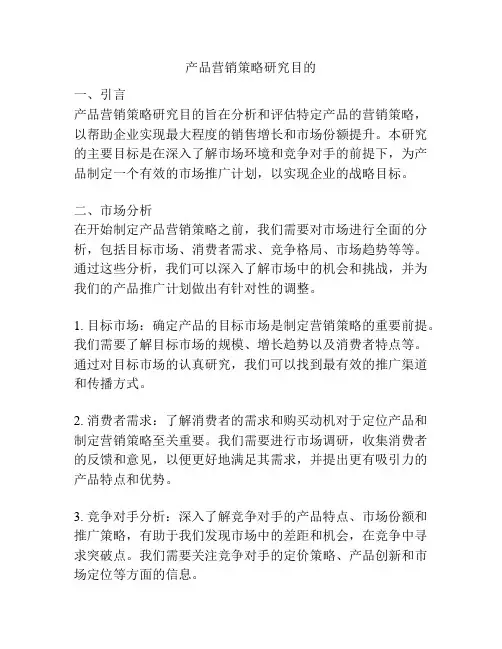 产品营销策略研究目的

一、引言
产品营销策略研究目的旨在分析和评估特定产品的营销策略，以帮助企业实现最大程度的销售增长和市场份额提升。本研究的主要目标是在深入了解市场环境和竞争对手的前提下，为产品制定一个有效的市场推广计划，以实现企业的战略目标。

二、市场分析
在开始制定产品营销策略之前，我们需要对市场进行全面的分析，包括目标市场、消费者需求、竞争格局、市场趋势等等。通过这些分析，我们可以深入了解市场中的机会和挑战，并为我们的产品推广计划做出有针对性的调整。

1. 目标市场：确定产品的目标市场是制定营销策略的重要前提。我们需要了解目标市场的规模、增长趋势以及消费者特点等。通过对目标市场的认真研究，我们可以找到最有效的推广渠道和传播方式。

2. 消费者需求：了解消费者的需求和购买动机对于定位产品和制定营销策略至关重要。我们需要进行市场调研，收集消费者的反馈和意见，以便更好地满足其需求，并提出更有吸引力的产品特点和优势。

3. 竞争对手分析：深入了解竞争对手的产品特点、市场份额和推广策略，有助于我们发现市场中的差距和机会，在竞争中寻求突破点。我们需要关注竞争对手的定价策略、产品创新和市场定位等方面的信息。